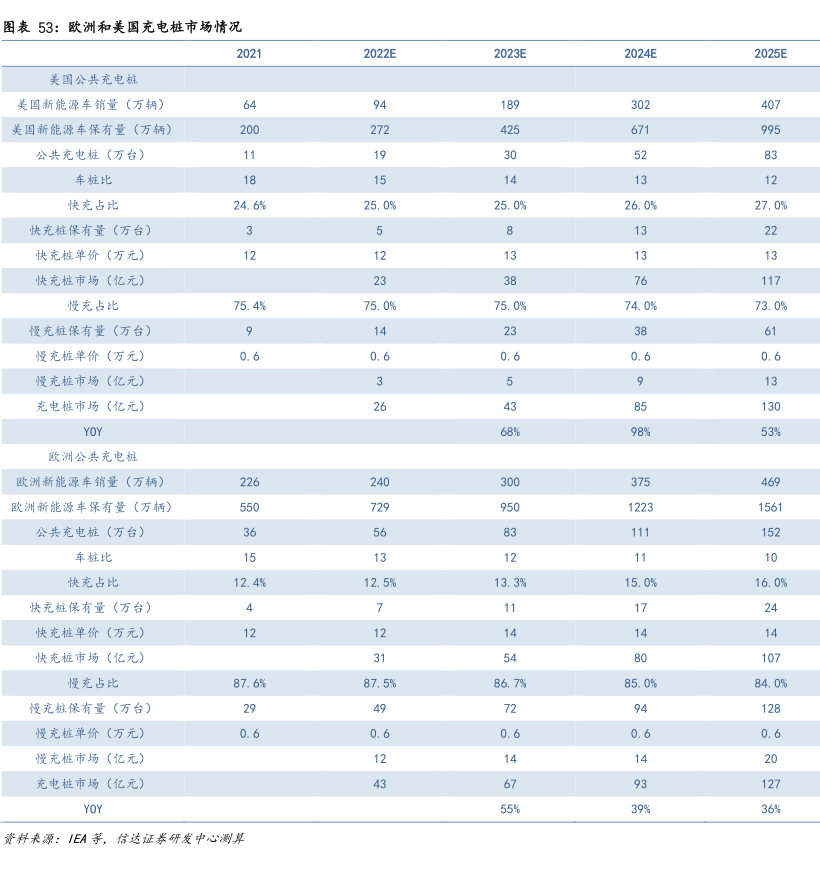 图表 53：欧洲和美国充电桩市场情况

| | 2021 | 2022E | 2023E | 2024E | 2025E |
|---|---|---|---|---|---|
| 美国公共充电桩 | | | | | |
| 美国新能源车销量（万辆） | 64 | 94 | 189 | 302 | 407 |
| 美国新能源车保有量（万辆） | 200 | 272 | 425 | 671 | 995 |
| 公共充电桩（万台） | 11 | 19 | 30 | 52 | 83 |
| 车桩比 | 18 | 15 | 14 | 13 | 12 |
| 快充占比 | 24.6% | 25.0% | 25.0% | 26.0% | 27.0% |
| 快充桩保有量（万台） | 3 | 5 | 8 | 13 | 22 |
| 快充桩单价（万元） | 12 | 12 | 13 | 13 | 13 |
| 快充桩市场（亿元） | | 23 | 38 | 76 | 117 |
| 慢充占比 | 75.4% | 75.0% | 75.0% | 74.0% | 73.0% |
| 慢充桩保有量（万台） | 9 | 14 | 23 | 38 | 61 |
| 慢充桩单价（万元） | 0.6 | 0.6 | 0.6 | 0.6 | 0.6 |
| 慢充桩市场（亿元） | | 3 | 5 | 9 | 13 |
| 充电桩市场（亿元） | | 26 | 43 | 85 | 130 |
| YOY | | | 68% | 98% | 53% |
| 欧洲公共充电桩 | | | | | |
| 欧洲新能源车销量（万辆） | 226 | 240 | 300 | 375 | 469 |
| 欧洲新能源车保有量（万辆） | 550 | 729 | 950 | 1223 | 1561 |
| 公共充电桩（万台） | 36 | 56 | 83 | 111 | 152 |
| 车桩比 | 15 | 13 | 12 | 11 | 10 |
| 快充占比 | 12.4% | 12.5% | 13.3% | 15.0% | 16.0% |
| 快充桩保有量（万台） | 4 | 7 | 11 | 17 | 24 |
| 快充桩单价（万元） | 12 | 12 | 14 | 14 | 14 |
| 快充桩市场（亿元） | | 31 | 54 | 80 | 107 |
| 慢充占比 | 87.6% | 87.5% | 86.7% | 85.0% | 84.0% |
| 慢充桩保有量（万台） | 29 | 49 | 72 | 94 | 128 |
| 慢充桩单价（万元） | 0.6 | 0.6 | 0.6 | 0.6 | 0.6 |
| 慢充桩市场（亿元） | | 12 | 14 | 14 | 20 |
| 充电桩市场（亿元） | | 43 | 67 | 93 | 127 |
| YOY | | | 55% | 39% | 36% |

资料来源：IEA 等，信达证券研发中心测算